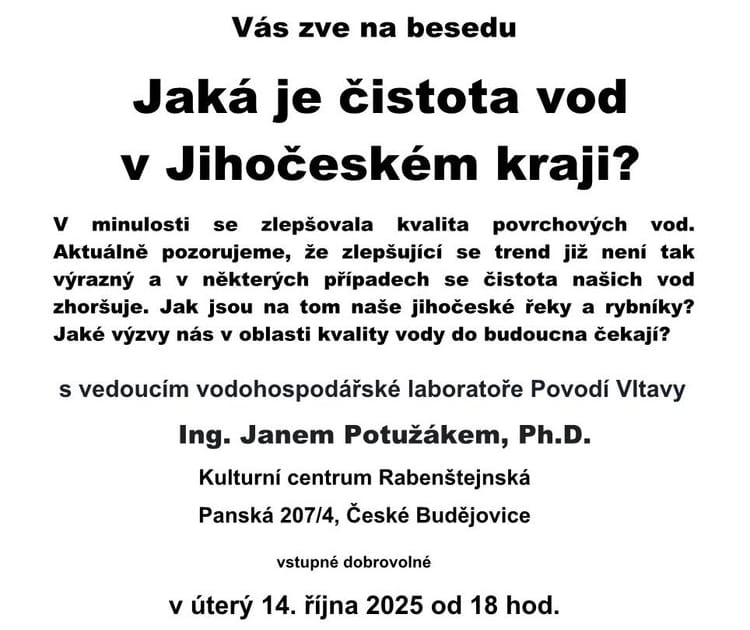 Vás zve na besedu

Jaká je čistota vod v Jihočeském kraji?

V minulosti se zlepšovala kvalita povrchových vod. Aktuálně pozorujeme, že zlepšující se trend již není tak výrazný a v některých případech se čistota našich vod zhoršuje. Jak jsou na tom naše jihočeské řeky a rybníky? Jaké výzvy nás v oblasti kvality vody do budoucna čekají?

s vedoucím vodohospodářské laboratoře Povodí Vltavy

Ing. Janem Potužákem, Ph.D.

Kulturní centrum Rabenštejnská

Panská 207/4, České Budějovice

vstupné dobrovolné

v úterý 14. října 2025 od 18 hod.